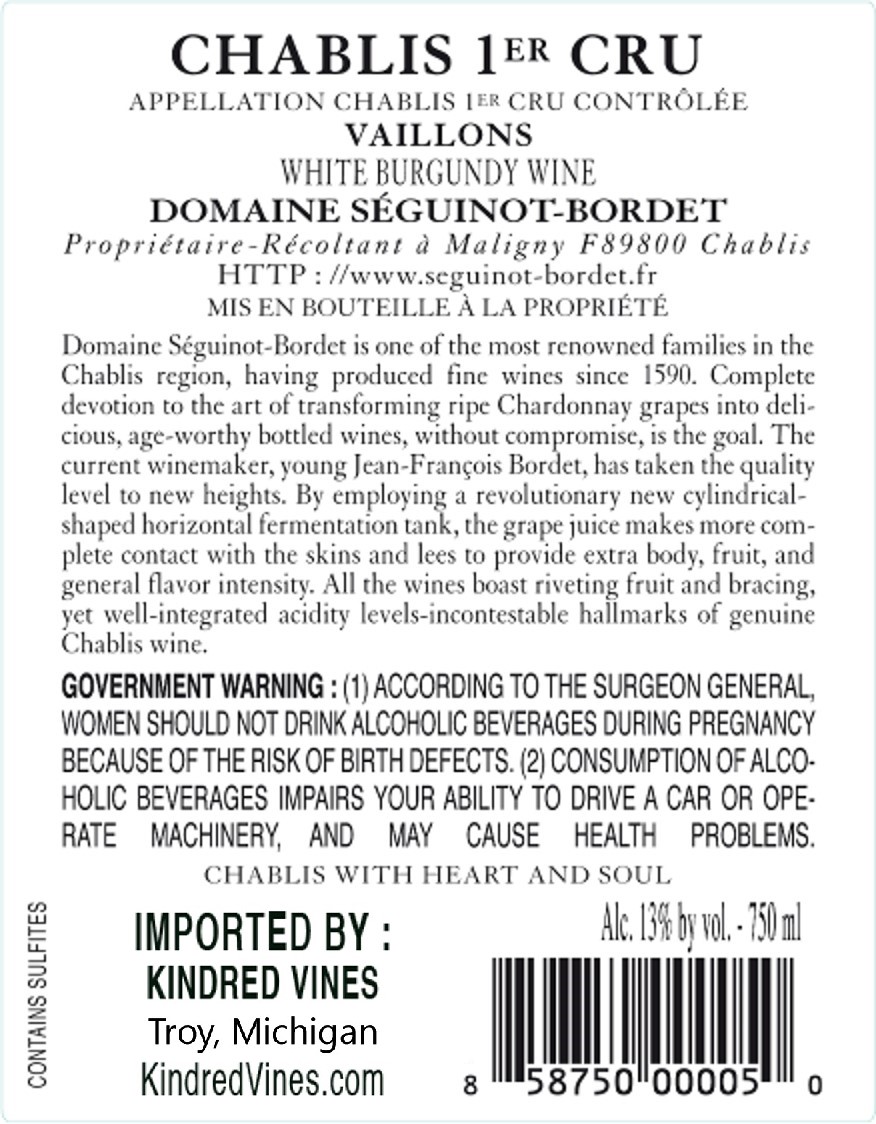 CHABLIS 1ER CRU

APPELLATION CHABLIS 1ER CRU CONTRÔLÉE

VAILLONS

WHITE BURGUNDY WINE

DOMAINE SÉGUINOT-BORDET

Propriétaire-Récoltant à Maligny F89800 Chablis

HTTP : //www.seguinot-bordet.fr

MIS EN BOUTEILLE À LA PROPRIÉTÉ

Domaine Séguinot-Bordet is one of the most renowned families in the Chablis region, having produced fine wines since 1590. Complete devotion to the art of transforming ripe Chardonnay grapes into delicious, age-worthy bottled wines, without compromise, is the goal. The current winemaker, young Jean-François Bordet, has taken the quality level to new heights. By employing a revolutionary new cylindrical-shaped horizontal fermentation tank, the grape juice makes more complete contact with the skins and lees to provide extra body, fruit, and general flavor intensity. All the wines boast riveting fruit and bracing, yet well-integrated acidity levels-incontestable hallmarks of genuine Chablis wine.

GOVERNMENT WARNING : (1) ACCORDING TO THE SURGEON GENERAL, WOMEN SHOULD NOT DRINK ALCOHOLIC BEVERAGES DURING PREGNANCY BECAUSE OF THE RISK OF BIRTH DEFECTS. (2) CONSUMPTION OF ALCOHOLIC BEVERAGES IMPAIRS YOUR ABILITY TO DRIVE A CAR OR OPERATE MACHINERY, AND MAY CAUSE HEALTH PROBLEMS.

CHABLIS WITH HEART AND SOUL

CONTAINS SULFITES

IMPORTED BY :
KINDRED VINES
Troy, Michigan
KindredVines.com

Alc. 13% by vol. - 750 ml

8 58750 00005 0